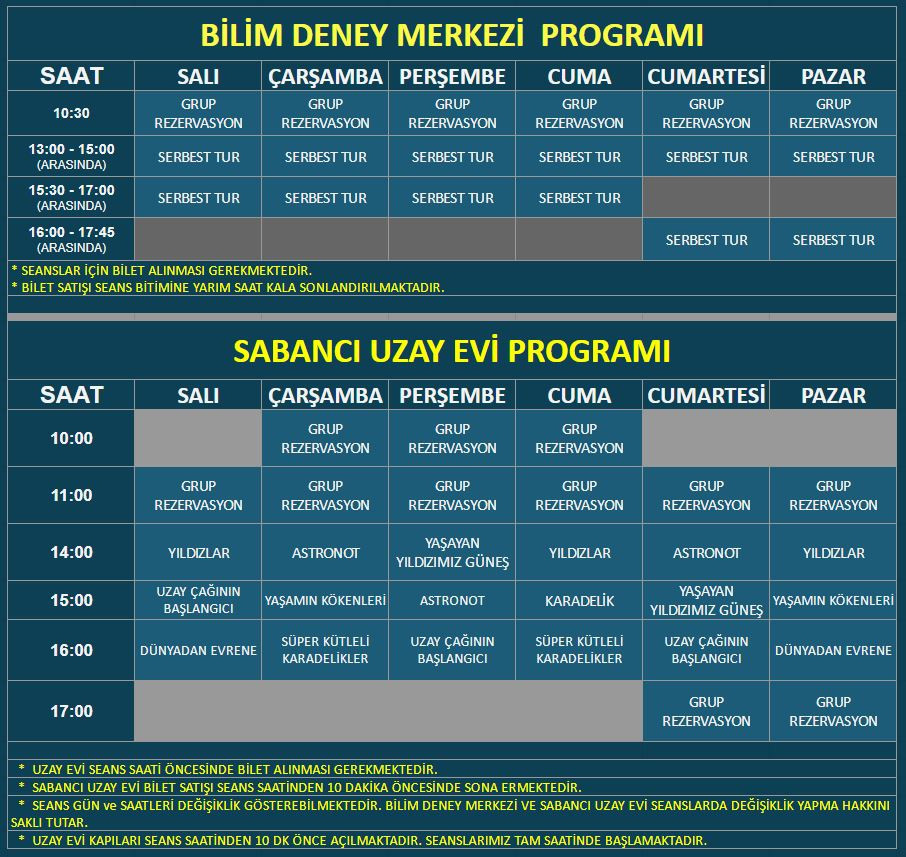 BİLİM DENEY MERKEZİ PROGRAMI

| SAAT | SALI | ÇARŞAMBA | PERŞEMBE | CUMA | CUMARTESİ | PAZAR |
|---|---|---|---|---|---|---|
| 10:30 | GRUP REZERVASYON | GRUP REZERVASYON | GRUP REZERVASYON | GRUP REZERVASYON | GRUP REZERVASYON | GRUP REZERVASYON |
| 13:00 - 15:00 (ARASINDA) | SERBEST TUR | SERBEST TUR | SERBEST TUR | SERBEST TUR | SERBEST TUR | SERBEST TUR |
| 15:30 - 17:00 (ARASINDA) | SERBEST TUR | SERBEST TUR | SERBEST TUR | SERBEST TUR | | |
| 16:00 - 17:45 (ARASINDA) | | | | | SERBEST TUR | SERBEST TUR |

* SEANSLAR İÇİN BİLET ALINMASI GEREKMEKTEDİR.
* BİLET SATIŞI SEANS BİTİMİNE YARIM SAAT KALA SONLANDIRILMAKTADIR.

SABANCI UZAY EVİ PROGRAMI

| SAAT | SALI | ÇARŞAMBA | PERŞEMBE | CUMA | CUMARTESİ | PAZAR |
|---|---|---|---|---|---|---|
| 10:00 | | GRUP REZERVASYON | GRUP REZERVASYON | GRUP REZERVASYON | | |
| 11:00 | GRUP REZERVASYON | GRUP REZERVASYON | GRUP REZERVASYON | GRUP REZERVASYON | GRUP REZERVASYON | GRUP REZERVASYON |
| 14:00 | YILDIZLAR | ASTRONOT | YAŞAYAN YILDIZIMIZ GÜNEŞ | YILDIZLAR | ASTRONOT | YILDIZLAR |
| 15:00 | UZAY ÇAĞININ BAŞLANGICI | YAŞAMIN KÖKENLERİ | ASTRONOT | KARADELİK | YAŞAYAN YILDIZIMIZ GÜNEŞ | YAŞAMIN KÖKENLERİ |
| 16:00 | DÜNYADAN EVRENE | SÜPER KÜTLELİ KARADELİKLER | UZAY ÇAĞININ BAŞLANGICI | SÜPER KÜTLELİ KARADELİKLER | UZAY ÇAĞININ BAŞLANGICI | DÜNYADAN EVRENE |
| 17:00 | | | | | GRUP REZERVASYON | GRUP REZERVASYON |

* UZAY EVİ SEANS SAATİ ÖNCESİNDE BİLET ALINMASI GEREKMEKTEDİR.
* SABANCI UZAY EVİ BİLET SATIŞI SEANS SAATİNDEN 10 DAKİKA ÖNCESİNDE SONA ERMEKTEDİR.
* SEANS GÜN ve SAATLERİ DEĞİŞİKLİK GÖSTEREBİLMEKTEDİR. BİLİM DENEY MERKEZİ VE SABANCI UZAY EVİ SEANSLARDA DEĞİŞİKLİK YAPMA HAKKINI SAKLI TUTAR.
* UZAY EVİ KAPILARI SEANS SAATİNDEN 10 DK ÖNCE AÇILMAKTADIR. SEANSLARIMIZ TAM SAATİNDE BAŞLAMAKTADIR.